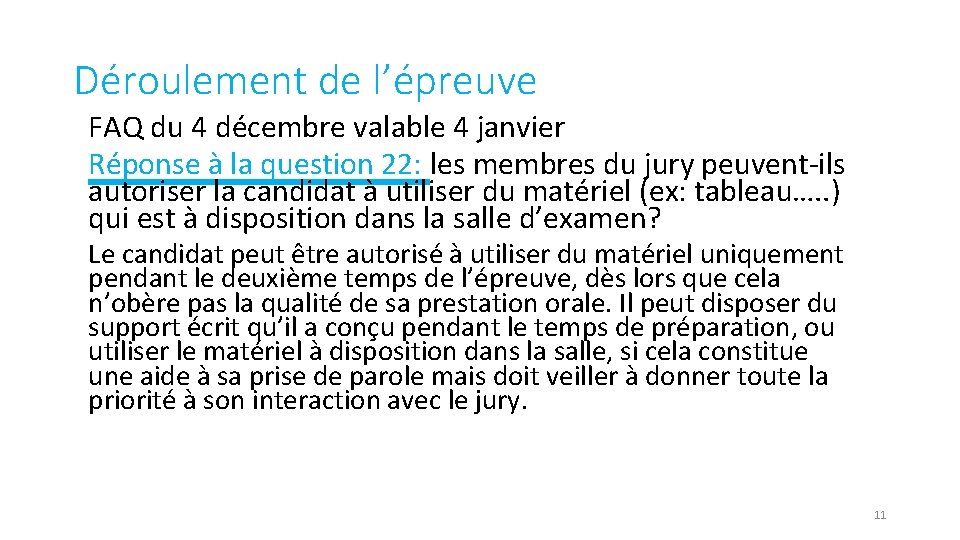 Déroulement de l’épreuve

FAQ du 4 décembre valable 4 janvier

Réponse à la question 22: les membres du jury peuvent-ils autoriser la candidat à utiliser du matériel (ex: tableau…..) qui est à disposition dans la salle d’examen?

Le candidat peut être autorisé à utiliser du matériel uniquement pendant le deuxième temps de l’épreuve, dès lors que cela n’obère pas la qualité de sa prestation orale. Il peut disposer du support écrit qu’il a conçu pendant le temps de préparation, ou utiliser le matériel à disposition dans la salle, si cela constitue une aide à sa prise de parole mais doit veiller à donner toute la priorité à son interaction avec le jury.

11